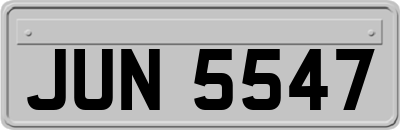 JUN 5547